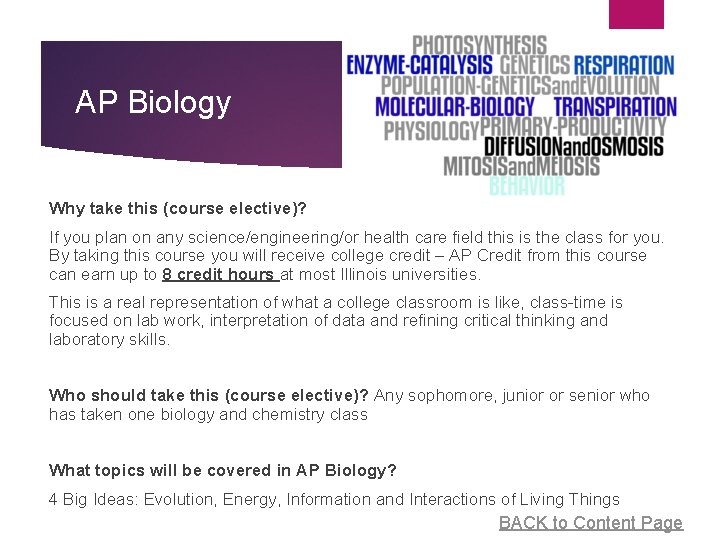 AP Biology

PHOTOSYNTHESIS
ENZYME-CATALYSIS GENETICS RESPIRATION
POPULATION-GENETICSandEVOLUTION
MOLECULAR-BIOLOGY TRANSPIRATION
PHYSIOLOGY PRIMARY-PRODUCTIVITY
DIFFUSIONandOSMOSIS
MITOSISandMEIOSIS
BEHAVIOR

Why take this (course elective)?

If you plan on any science/engineering/or health care field this is the class for you. By taking this course you will receive college credit – AP Credit from this course can earn up to 8 credit hours at most Illinois universities.

This is a real representation of what a college classroom is like, class-time is focused on lab work, interpretation of data and refining critical thinking and laboratory skills.

Who should take this (course elective)? Any sophomore, junior or senior who has taken one biology and chemistry class

What topics will be covered in AP Biology?

4 Big Ideas: Evolution, Energy, Information and Interactions of Living Things

BACK to Content Page